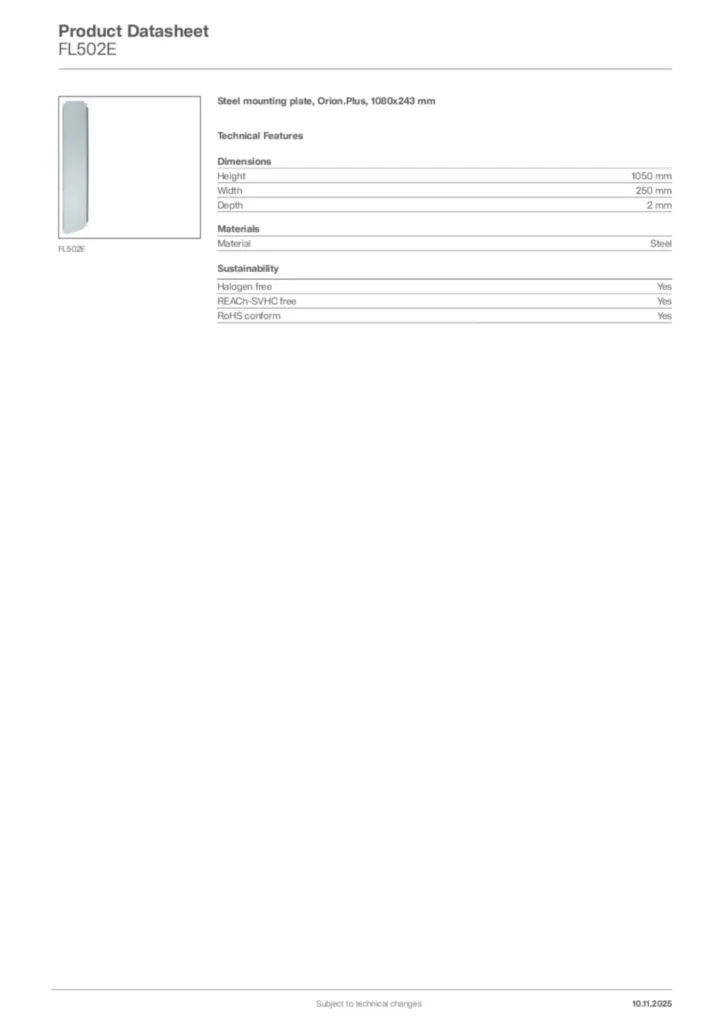 Product Datasheet
FL502E

FL502E

Steel mounting plate, Orion.Plus, 1080x243 mm

Technical Features

Dimensions
Height
1050 mm
Width
250 mm
Depth
2 mm

Materials
Material
Steel

Sustainability
Halogen free
Yes
REACh-SVHC free
Yes
RoHS conform
Yes

Subject to technical changes
10.11.2025